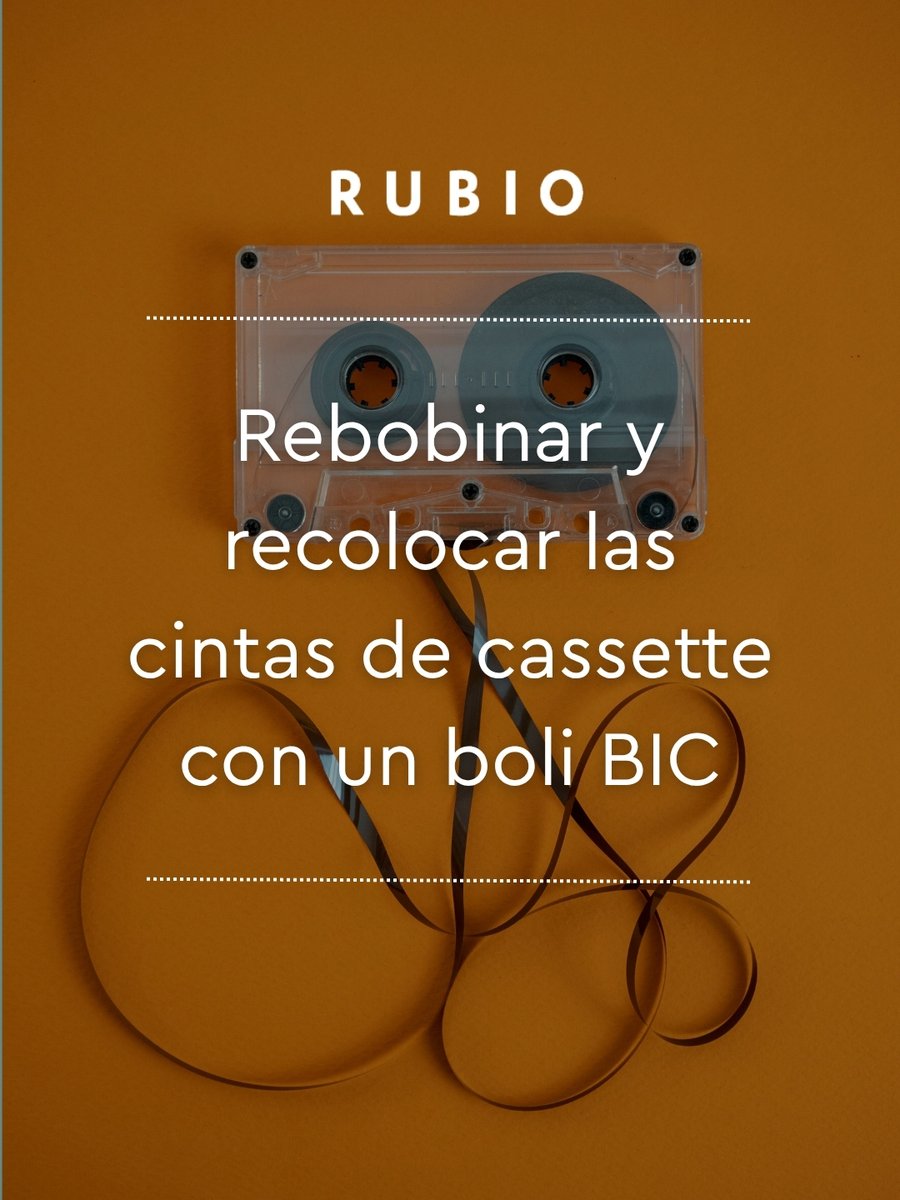 RUBIO

Rebobinar y recolocar las cintas de cassette con un boli BIC